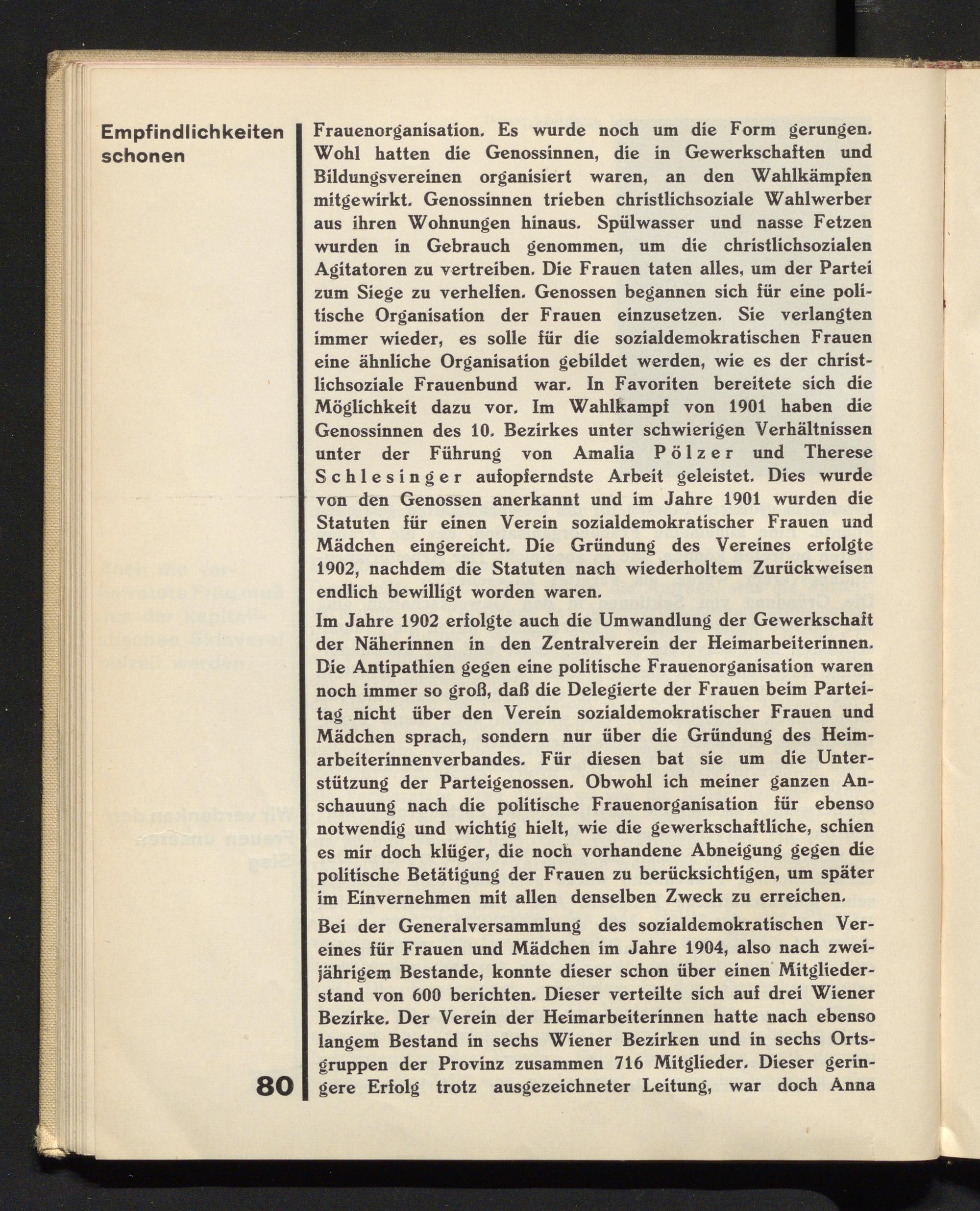 Empfindlichkeiten schonen

Frauenorganisation. Es wurde noch um die Form gerungen. Wohl hatten die Genossinnen, die in Gewerkschaften und Bildungsvereinen organisiert waren, an den Wahlkämpfen mitgewirkt. Genossinnen trieben christlichsoziale Wahlwerber aus ihren Wohnungen hinaus. Spülwasser und nasse Fetzen wurden in Gebrauch genommen, um die christlichsozialen Agitatoren zu vertreiben. Die Frauen taten alles, um der Partei zum Siege zu verhelfen. Genossen begannen sich für eine politische Organisation der Frauen einzusetzen. Sie verlangten immer wieder, es solle für die sozialdemokratischen Frauen eine ähnliche Organisation gebildet werden, wie es der christlichsoziale Frauenbund war. In Favoriten bereitete sich die Möglichkeit dazu vor. Im Wahlkampf von 1901 haben die Genossinnen des 10. Bezirkes unter schwierigen Verhältnissen unter der Führung von Amalia Pölzer und Therese Schlesinger aufopferndste Arbeit geleistet. Dies wurde von den Genossen anerkannt und im Jahre 1901 wurden die Statuten für einen Verein sozialdemokratischer Frauen und Mädchen eingereicht. Die Gründung des Vereines erfolgte 1902, nachdem die Statuten nach wiederholtem Zurückweisen endlich bewilligt worden waren.

Im Jahre 1902 erfolgte auch die Umwandlung der Gewerkschaft der Näherinnen in den Zentralverein der Heimarbeiterinnen. Die Antipathien gegen eine politische Frauenorganisation waren noch immer so groß, daß die Delegierte der Frauen beim Parteitag nicht über den Verein sozialdemokratischer Frauen und Mädchen sprach, sondern nur über die Gründung des Heimarbeiterinnenverbandes. Für diesen bat sie um die Unterstützung der Parteigenossen. Obwohl ich meiner ganzen Anschauung nach die politische Frauenorganisation für ebenso notwendig und wichtig hielt, wie die gewerkschaftliche, schien es mir doch klüger, die noch vorhandene Abneigung gegen die politische Betätigung der Frauen zu berücksichtigen, um später im Einvernehmen mit allen denselben Zweck zu erreichen.

Bei der Generalversammlung des sozialdemokratischen Vereines für Frauen und Mädchen im Jahre 1904, also nach zweijährigem Bestande, konnte dieser schon über einen Mitgliederstand von 600 berichten. Dieser verteilte sich auf drei Wiener Bezirke. Der Verein der Heimarbeiterinnen hatte nach ebenso langem Bestand in sechs Wiener Bezirken und in sechs Ortsgruppen der Provinz zusammen 716 Mitglieder. Dieser geringere Erfolg trotz ausgezeichneter Leitung, war doch Anna

80